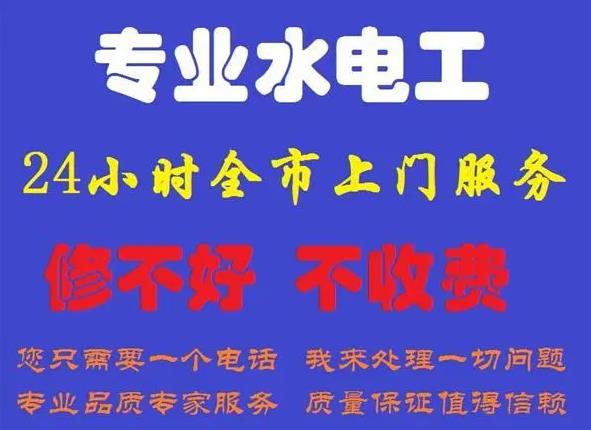 专业水电工

24小时全市上门服务

修不好 不收费

您只需要一个电话 我来处理一切问题
专业品质专家服务 质量保证值得信赖